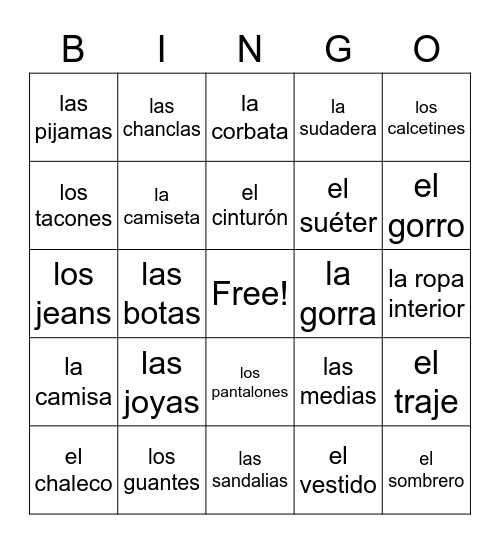 | B | I | N | G | O |
|---|---|---|---|---|
| las pijamas | las chanclas | la corbata | la sudadera | los calcetines |
| los tacones | la camiseta | el cinturón | el suéter | el gorro |
| los jeans | las botas | Free! | la gorra | la ropa interior |
| la camisa | las joyas | los pantalones | las medias | el traje |
| el chaleco | los guantes | las sandalias | el vestido | el sombrero |